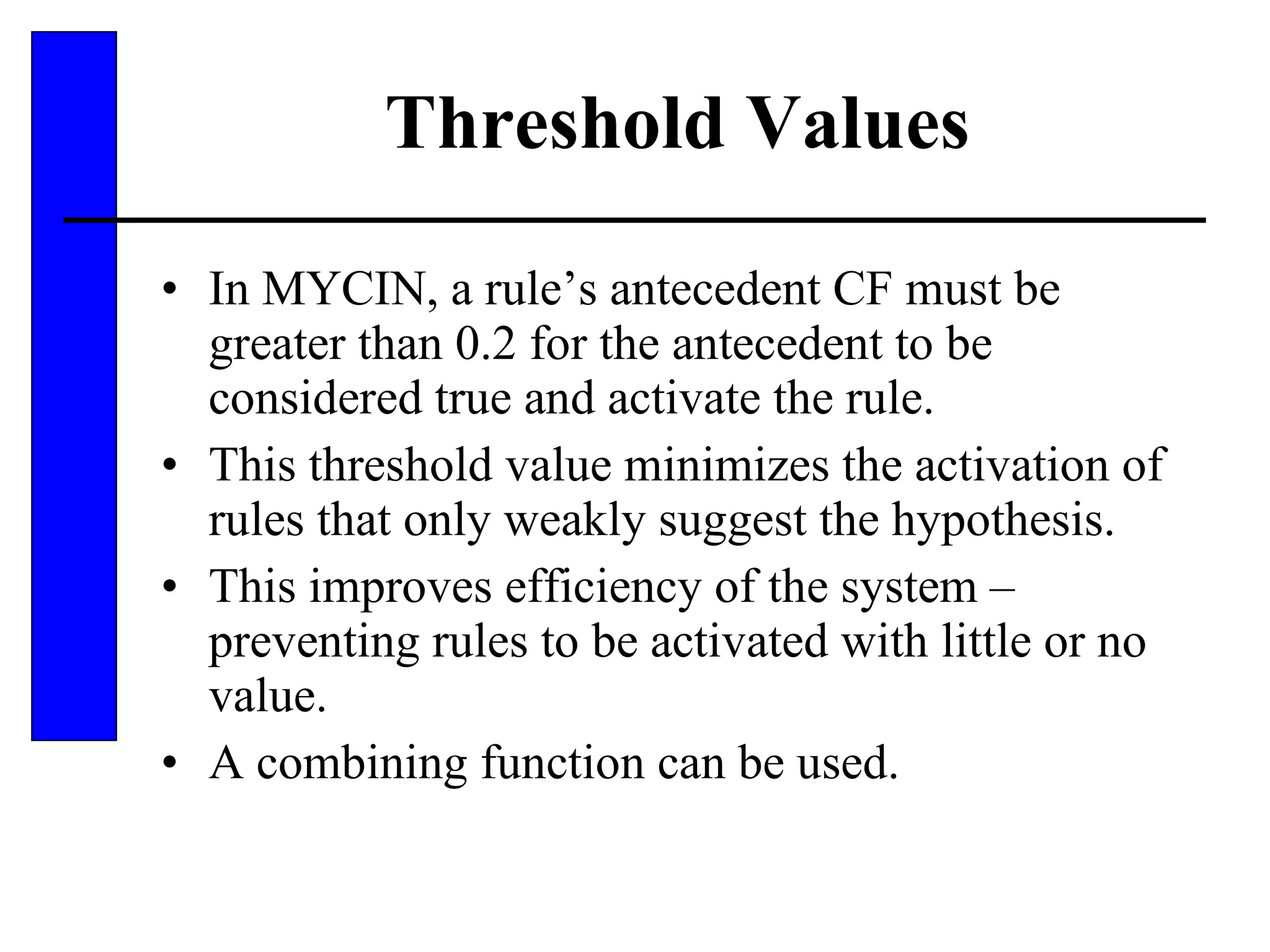 Threshold Values

• In MYCIN, a rule’s antecedent CF must be greater than 0.2 for the antecedent to be considered true and activate the rule.
• This threshold value minimizes the activation of rules that only weakly suggest the hypothesis.
• This improves efficiency of the system – preventing rules to be activated with little or no value.
• A combining function can be used.